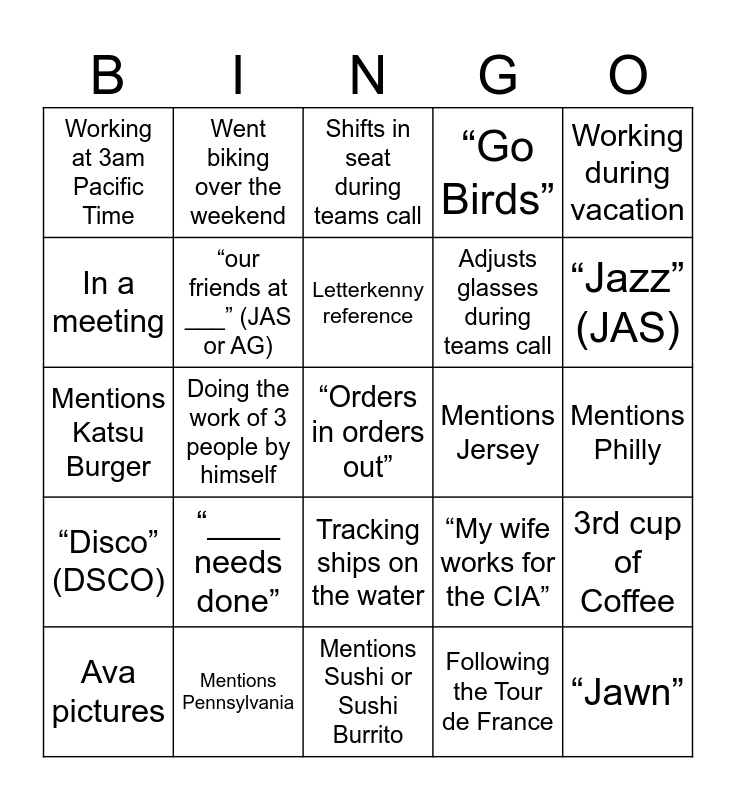 | B | I | N | G | O |
|---|---|---|---|---|
| Working at 3am Pacific Time | Went biking over the weekend | Shifts in seat during teams call | "Go Birds" | Working during vacation |
| In a meeting | "our friends at ____" (JAS or AG) | Letterkenny reference | Adjusts glasses during teams call | "Jazz" (JAS) |
| Mentions Katsu Burger | Doing the work of 3 people by himself | "Orders in orders out" | Mentions Jersey | Mentions Philly |
| "Disco" (DSCO) | "____ needs done" | Tracking ships on the water | "My wife works for the CIA" | 3rd cup of Coffee |
| Ava pictures | Mentions Pennsylvania | Mentions Sushi or Sushi Burrito | Following the Tour de France | "Jawn" |